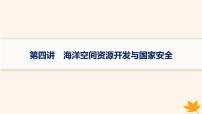 第四讲　海洋空间资源开发与国家安全